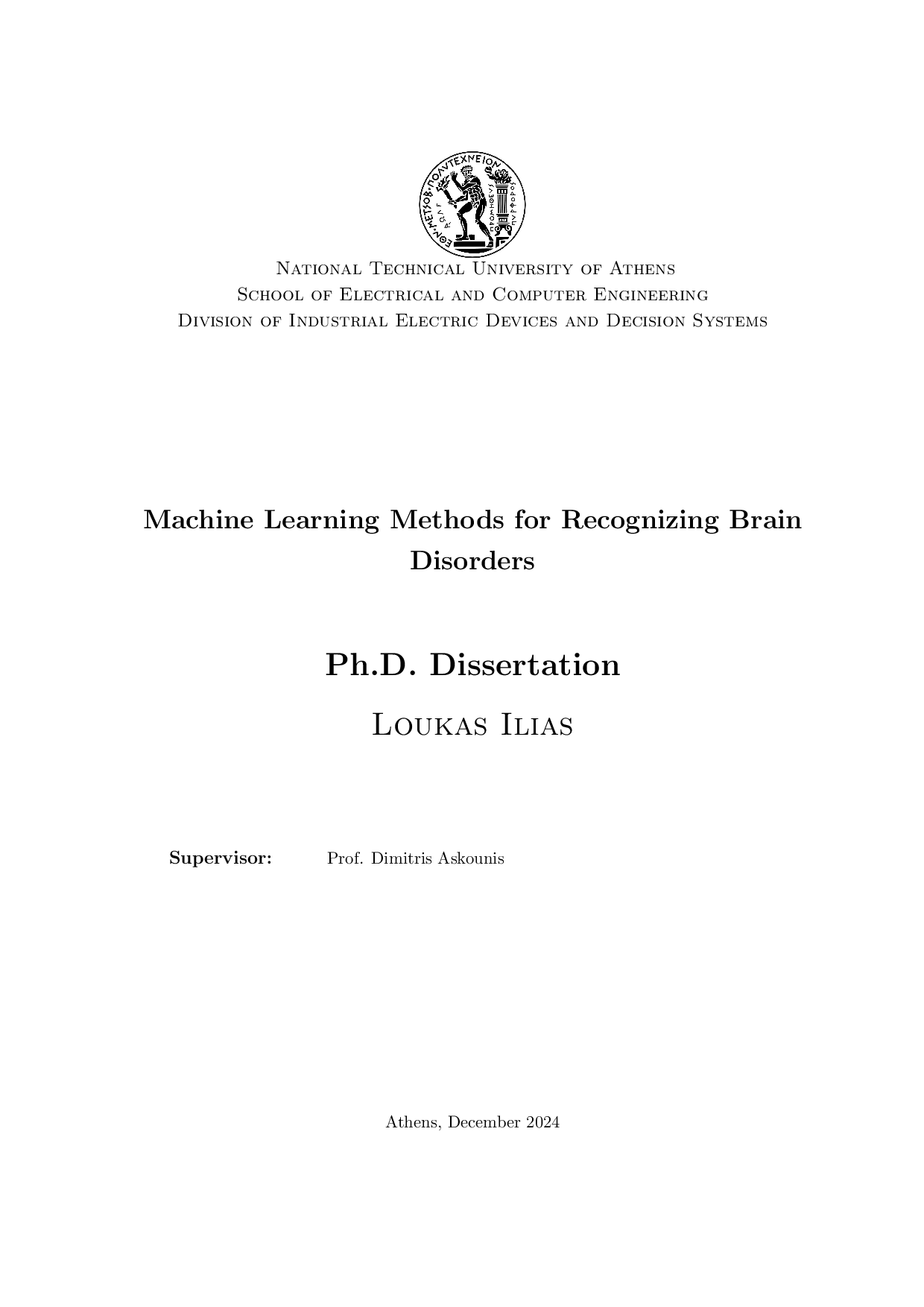 ΕΘΝ. ΜΕΤΣΟΒ. ΠΟΛΥΤΕΧΝΕΙΟΝ
ΠΡΟΜΗΘΕΥΣ ΠΥΡΦΟΡΟΣ

National Technical University of Athens
School of Electrical and Computer Engineering
Division of Industrial Electric Devices and Decision Systems

Machine Learning Methods for Recognizing Brain Disorders

Ph.D. Dissertation

Loukas Ilias

Supervisor: Prof. Dimitris Askounis

Athens, December 2024